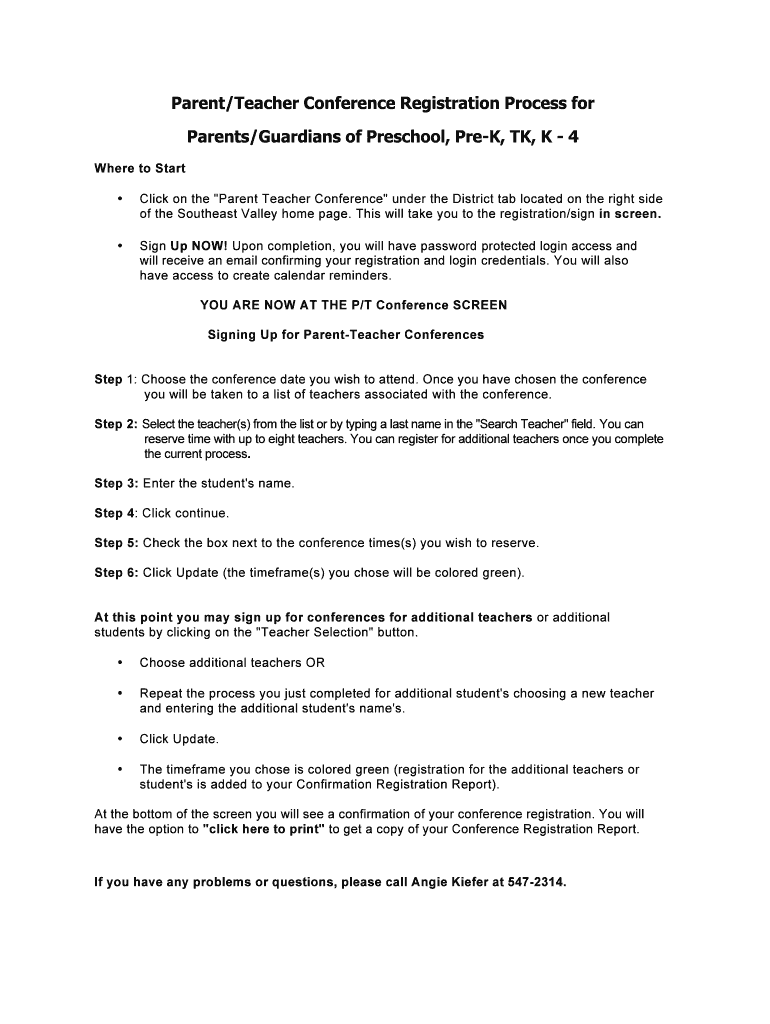 Parent/Teacher Conference Registration Process for

Parents/Guardians of Preschool, Pre-K, TK, K - 4

Where to Start

• Click on the "Parent Teacher Conference" under the District tab located on the right side of the Southeast Valley home page. This will take you to the registration/sign in screen.

• Sign Up NOW! Upon completion, you will have password protected login access and will receive an email confirming your registration and login credentials. You will also have access to create calendar reminders.

YOU ARE NOW AT THE P/T Conference SCREEN

Signing Up for Parent-Teacher Conferences

Step 1: Choose the conference date you wish to attend. Once you have chosen the conference you will be taken to a list of teachers associated with the conference.

Step 2: Select the teacher(s) from the list or by typing a last name in the "Search Teacher" field. You can reserve time with up to eight teachers. You can register for additional teachers once you complete the current process.

Step 3: Enter the student's name.

Step 4: Click continue.

Step 5: Check the box next to the conference times(s) you wish to reserve.

Step 6: Click Update (the timeframe(s) you chose will be colored green).

At this point you may sign up for conferences for additional teachers or additional students by clicking on the "Teacher Selection" button.

• Choose additional teachers OR

• Repeat the process you just completed for additional student's choosing a new teacher and entering the additional student's name's.

• Click Update.

• The timeframe you chose is colored green (registration for the additional teachers or student's is added to your Confirmation Registration Report).

At the bottom of the screen you will see a confirmation of your conference registration. You will have the option to "click here to print" to get a copy of your Conference Registration Report.

If you have any problems or questions, please call Angie Kiefer at 547-2314.